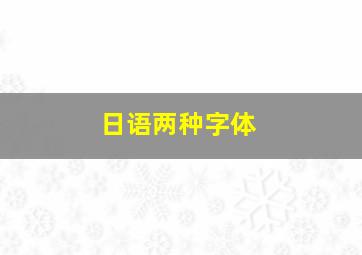 日语两种字体